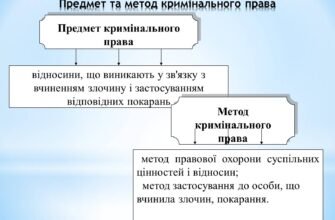 Предмет та метод кримінального права

Предмет кримінального права

відносини, що виникають у зв'язку з вчиненням злочину і застосуванням відповідних покарань

Метод кримінального права

метод правової охорони суспільних цінностей і відносин;
метод застосування до особи, що вчинила злочин, покарання.